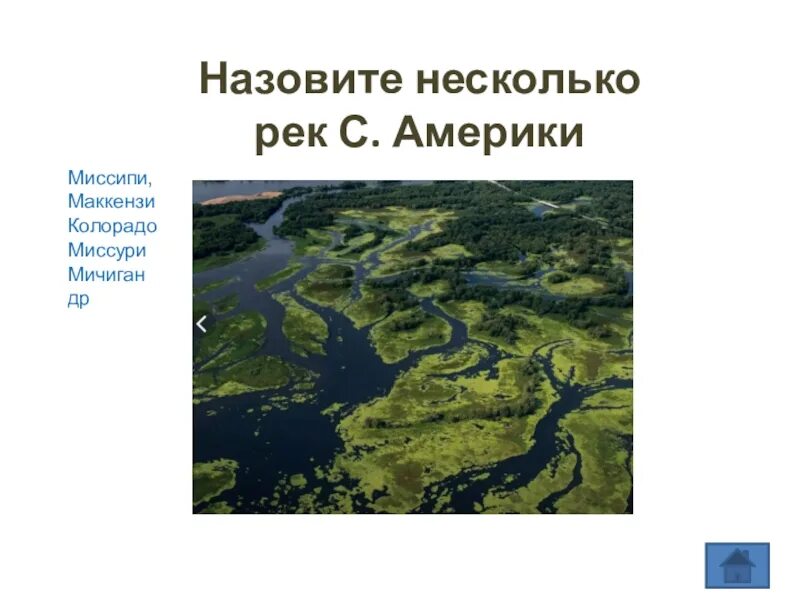 Назовите несколько рек С. Америки

Миссипи,
Маккензи
Колорадо
Миссури
Мичиган
др